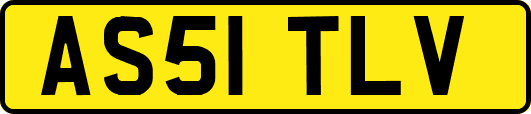 AS51 TLV